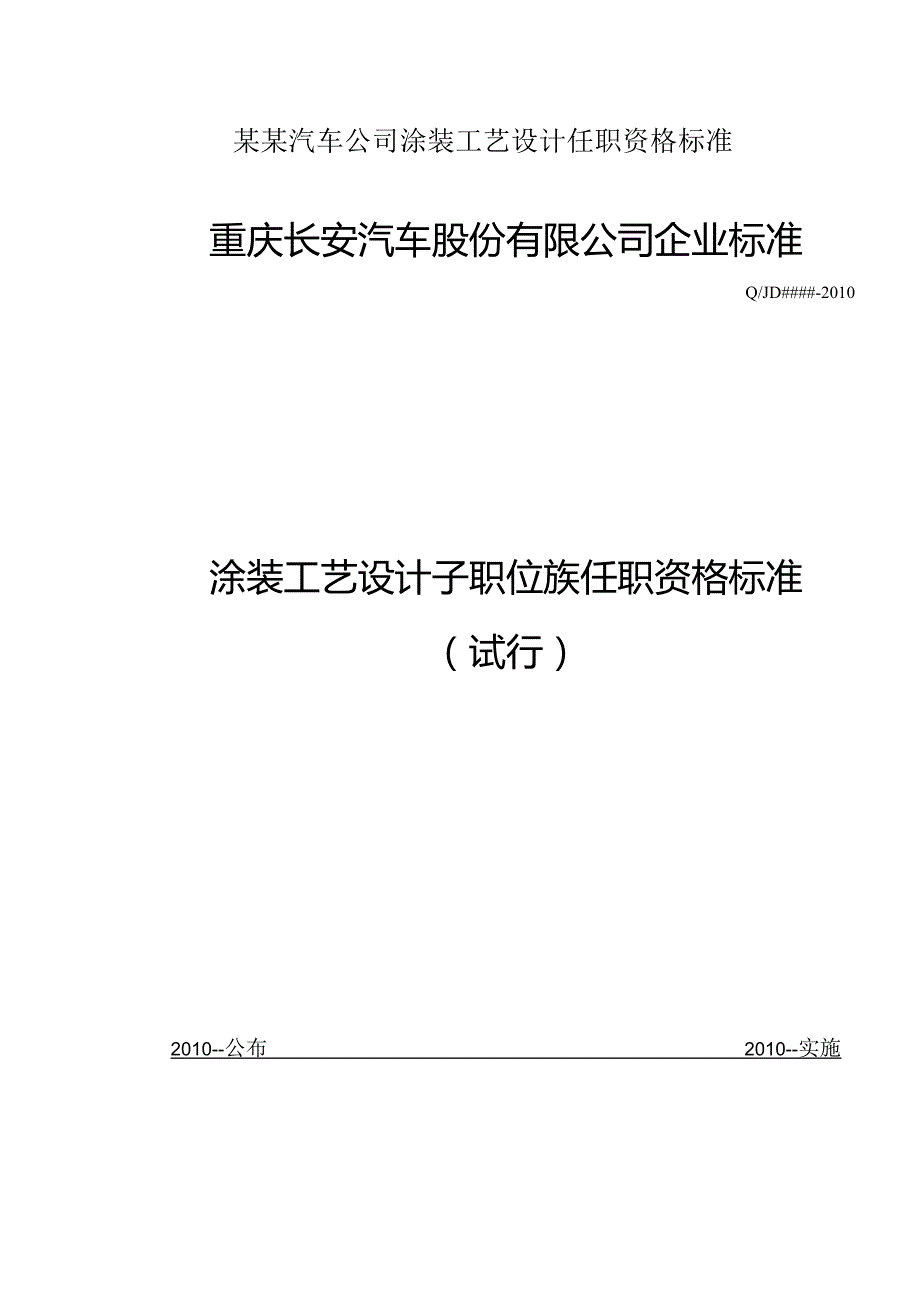 某某汽车公司涂装工艺设计任职资格标准

重庆长安汽车股份有限公司企业标准

Q/JD####-2010

涂装工艺设计子职位族任职资格标准

（试行）

2010--公布

2010--实施